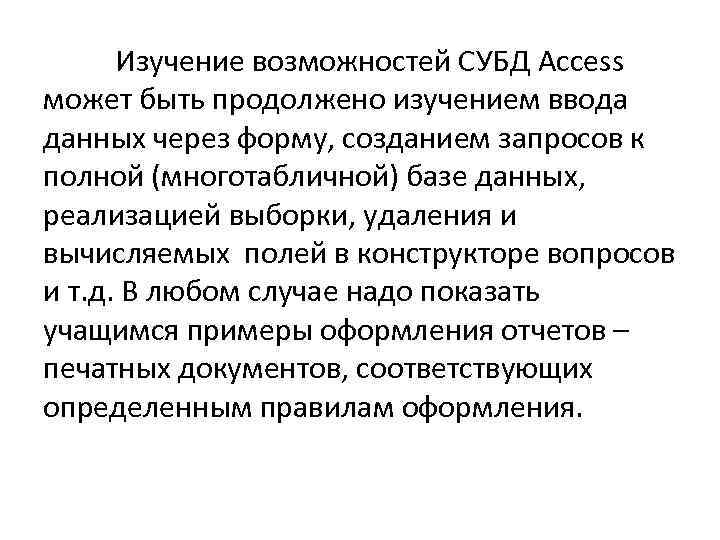 Изучение возможностей СУБД Access может быть продолжено изучением ввода данных через форму, созданием запросов к полной (многотабличной) базе данных, реализацией выборки, удаления и вычисляемых полей в конструкторе вопросов и т.д. В любом случае надо показать учащимся примеры оформления отчетов – печатных документов, соответствующих определенным правилам оформления.